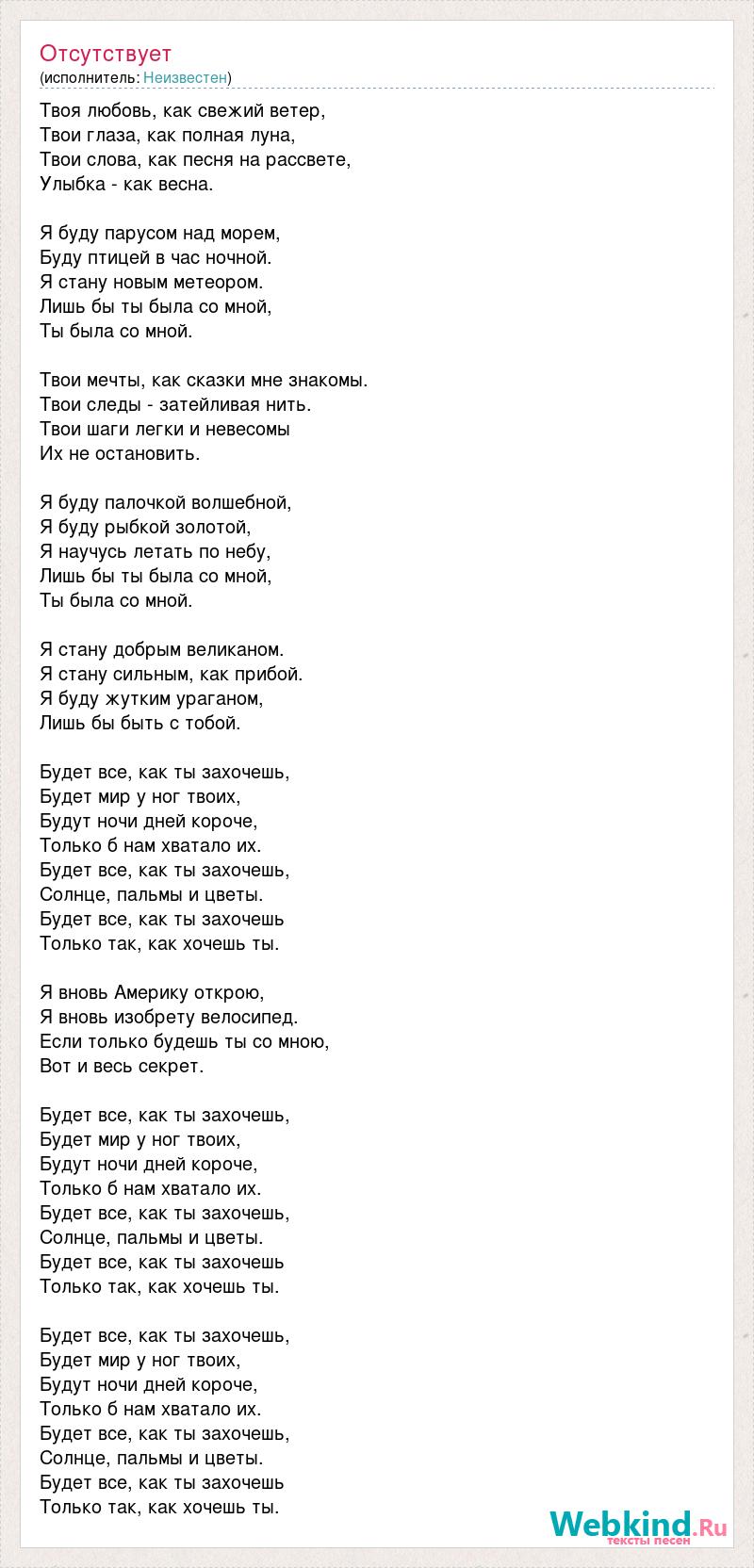 Отсутствует
(исполнитель: Неизвестен)

Твоя любовь, как свежий ветер,
Твои глаза, как полная луна,
Твои слова, как песня на рассвете,
Улыбка - как весна.

Я буду парусом над морем,
Буду птицей в час ночной.
Я стану новым метеором.
Лишь бы ты была со мной,
Ты была со мной.

Твои мечты, как сказки мне знакомы.
Твои следы - затейливая нить.
Твои шаги легки и невесомы
Их не остановить.

Я буду палочкой волшебной,
Я буду рыбкой золотой,
Я научусь летать по небу,
Лишь бы ты была со мной,
Ты была со мной.

Я стану добрым великаном.
Я стану сильным, как прибой.
Я буду жутким ураганом,
Лишь бы быть с тобой.

Будет все, как ты захочешь,
Будет мир у ног твоих,
Будут ночи дней короче,
Только б нам хватало их.
Будет все, как ты захочешь,
Солнце, пальмы и цветы.
Будет все, как ты захочешь
Только так, как хочешь ты.

Я вновь Америку открою,
Я вновь изобрету велосипед.
Если только будешь ты со мною,
Вот и весь секрет.

Будет все, как ты захочешь,
Будет мир у ног твоих,
Будут ночи дней короче,
Только б нам хватало их.
Будет все, как ты захочешь,
Солнце, пальмы и цветы.
Будет все, как ты захочешь
Только так, как хочешь ты.

Будет все, как ты захочешь,
Будет мир у ног твоих,
Будут ночи дней короче,
Только б нам хватало их.
Будет все, как ты захочешь,
Солнце, пальмы и цветы.
Будет все, как ты захочешь
Только так, как хочешь ты.

Webkind.Ru
тексты песен